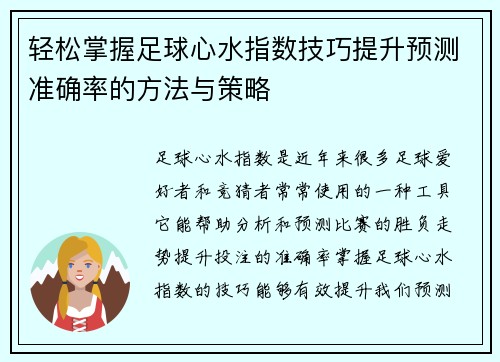 轻松掌握足球心水指数技巧提升预测准确率的方法与策略

足球心水指数是近年来很多足球爱好者和竞猜者常常使用的一种工具它能帮助分析和预测比赛的胜负走势提升投注的准确率掌握足球心水指数的技巧能够有效提升我们预测